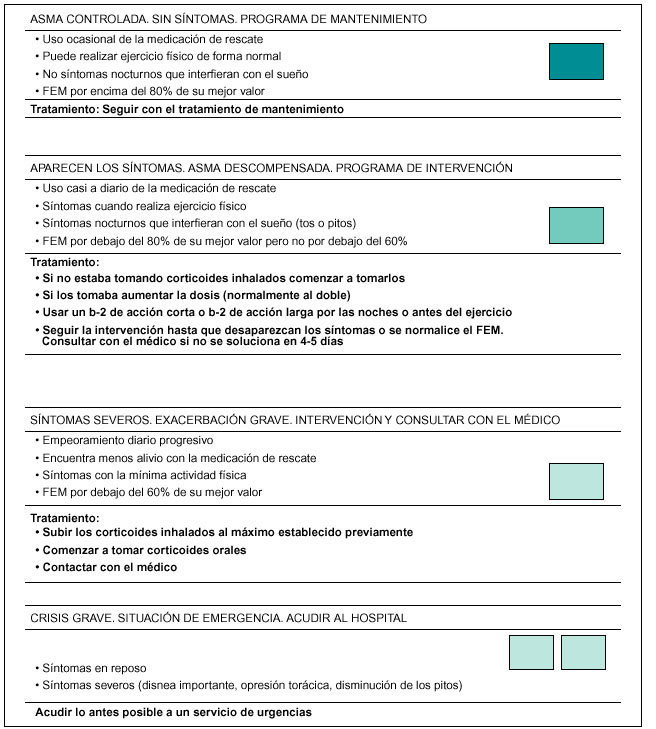 ASMA CONTROLADA. SIN SÍNTOMAS. PROGRAMA DE MANTENIMIENTO

• Uso ocasional de la medicación de rescate
• Puede realizar ejercicio físico de forma normal
• No síntomas nocturnos que interfieran con el sueño
• FEM por encima del 80% de su mejor valor

Tratamiento: Seguir con el tratamiento de mantenimiento

APARECEN LOS SÍNTOMAS. ASMA DESCOMPENSADA. PROGRAMA DE INTERVENCIÓN

• Uso casi a diario de la medicación de rescate
• Síntomas cuando realiza ejercicio físico
• Síntomas nocturnos que interfieran con el sueño (tos o pitos)
• FEM por debajo del 80% de su mejor valor pero no por debajo del 60%

Tratamiento:
• Si no estaba tomando corticoides inhalados comenzar a tomarlos
• Si los tomaba aumentar la dosis (normalmente al doble)
• Usar un b-2 de acción corta o b-2 de acción larga por las noches o antes del ejercicio
• Seguir la intervención hasta que desaparezcan los síntomas o se normalice el FEM. Consultar con el médico si no se soluciona en 4-5 días

SÍNTOMAS SEVEROS. EXACERBACIÓN GRAVE. INTERVENCIÓN Y CONSULTAR CON EL MÉDICO

• Empeoramiento diario progresivo
• Encuentra menos alivio con la medicación de rescate
• Síntomas con la mínima actividad física
• FEM por debajo del 60% de su mejor valor

Tratamiento:
• Subir los corticoides inhalados al máximo establecido previamente
• Comenzar a tomar corticoides orales
• Contactar con el médico

CRISIS GRAVE. SITUACIÓN DE EMERGENCIA. ACUDIR AL HOSPITAL

• Síntomas en reposo
• Síntomas severos (disnea importante, opresión torácica, disminución de los pitos)

Acudir lo antes posible a un servicio de urgencias